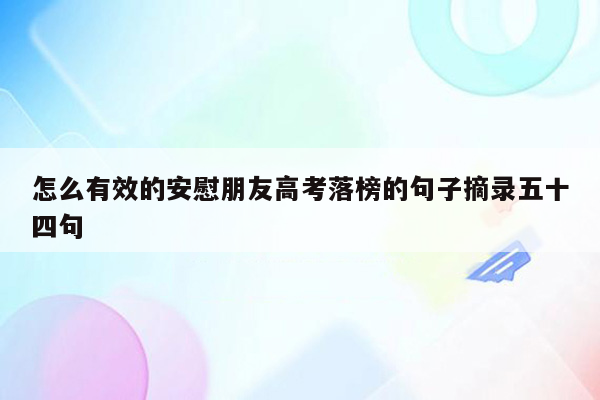 怎么有效的安慰朋友高考落榜的句子摘录五十四句